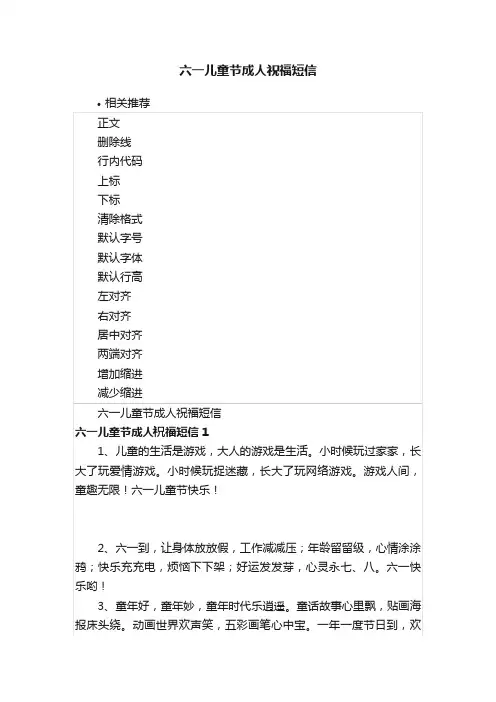 六一儿童节成人祝福短信

• 相关推荐

正文
删除线
行内代码
上标
下标
清除格式
默认字号
默认字体
默认行高
左对齐
右对齐
居中对齐
两端对齐
增加缩进
减少缩进

六一儿童节成人祝福短信

六一儿童节成人祝福短信 1

1、儿童的生活是游戏，大人的游戏是生活。小时候玩过家家，长大了玩爱情游戏。小时候玩捉迷藏，长大了玩网络游戏。游戏人间，童趣无限！六一儿童节快乐！

2、六一到，让身体放放假，工作减减压；年龄留留级，心情涂涂鸦；快乐充充电，烦恼下下架；好运发发芽，心灵永七、八。六一快乐哟！

3、童年好，童年妙，童年时代乐逍遥。童话故事心里飘，贴画海报床头绕。动画世界欢声笑，五彩画笔心中宝。一年一度节日到，欢